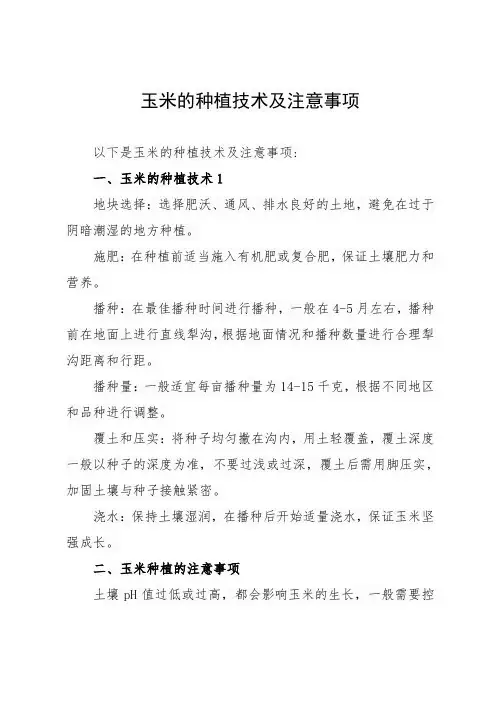 玉米的种植技术及注意事项

以下是玉米的种植技术及注意事项：

一、玉米的种植技术 1

地块选择：选择肥沃、通风、排水良好的土地，避免在过于阴暗潮湿的地方种植。

施肥：在种植前适当施入有机肥或复合肥，保证土壤肥力和营养。

播种：在最佳播种时间进行播种，一般在 4-5 月左右，播种前在地面上进行直线犁沟，根据地面情况和播种数量进行合理犁沟距离和行距。

播种量：一般适宜每亩播种量为 14-15 千克，根据不同地区和品种进行调整。

覆土和压实：将种子均匀撒在沟内，用土轻覆盖，覆土深度一般以种子的深度为准，不要过浅或过深，覆土后需用脚压实，加固土壤与种子接触紧密。

浇水：保持土壤湿润，在播种后开始适量浇水，保证玉米坚强成长。

二、玉米种植的注意事项

土壤 pH 值过低或过高，都会影响玉米的生长，一般需要控